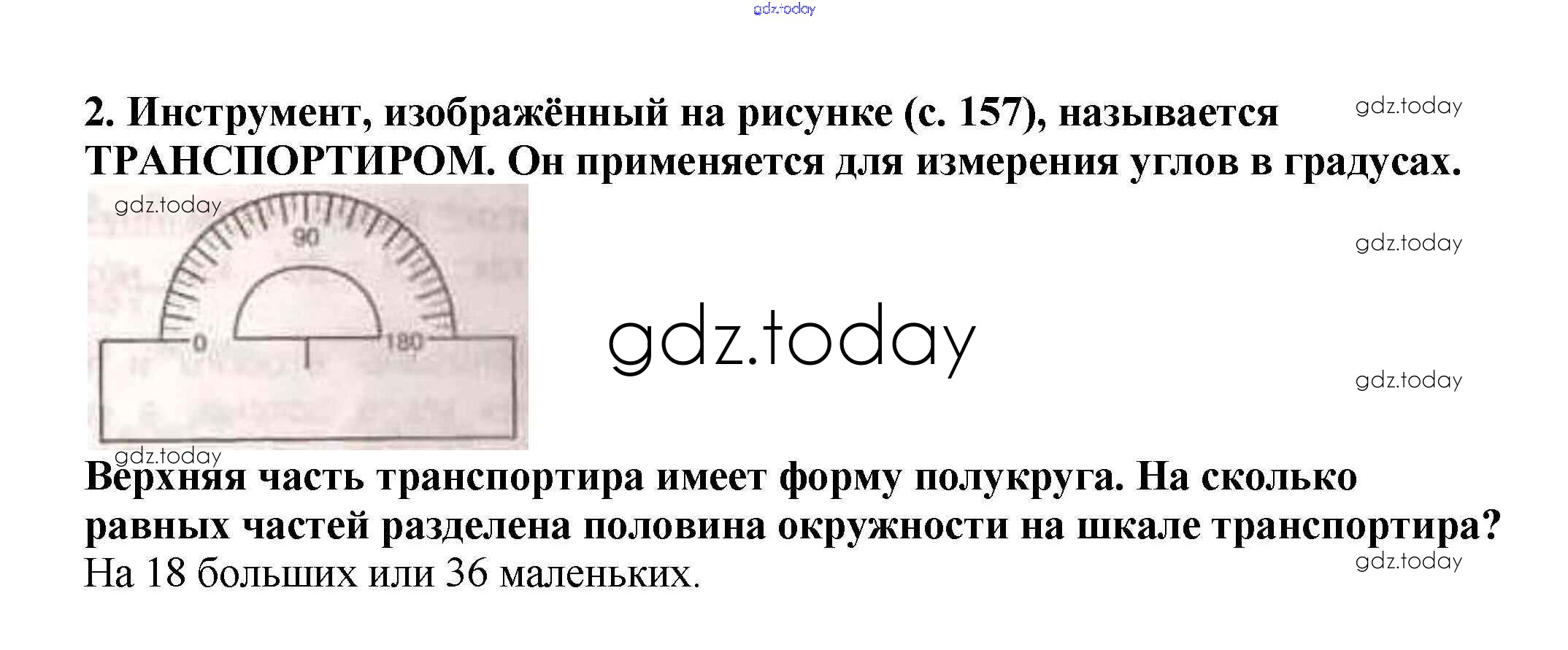 2. Инструмент, изображённый на рисунке (с. 157), называется ТРАНСПОРТИРОМ. Он применяется для измерения углов в градусах.

90
0
180

Верхняя часть транспортира имеет форму полукруга. На сколько равных частей разделена половина окружности на шкале транспортира?
На 18 больших или 36 маленьких.

gdz.today